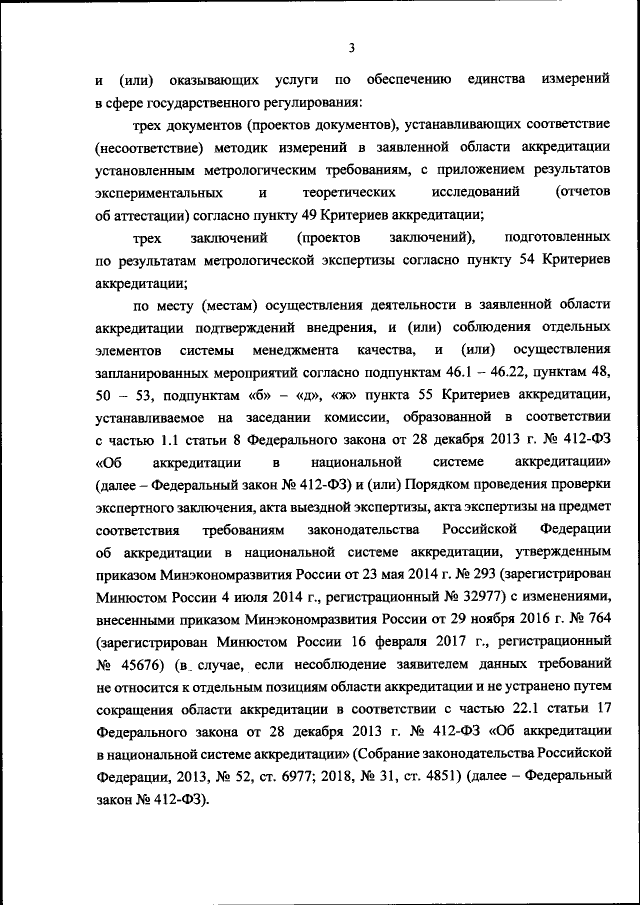 3

и (или) оказывающих услуги по обеспечению единства измерений в сфере государственного регулирования:

трех документов (проектов документов), устанавливающих соответствие (несоответствие) методик измерений в заявленной области аккредитации установленным метрологическим требованиям, с приложением результатов экспериментальных и теоретических исследований (отчетов об аттестации) согласно пункту 49 Критериев аккредитации;

трех заключений (проектов заключений), подготовленных по результатам метрологической экспертизы согласно пункту 54 Критериев аккредитации;

по месту (местам) осуществления деятельности в заявленной области аккредитации подтверждений внедрения, и (или) соблюдения отдельных элементов системы менеджмента качества, и (или) осуществления запланированных мероприятий согласно подпунктам 46.1 – 46.22, пунктам 48, 50 – 53, подпунктам «б» – «д», «ж» пункта 55 Критериев аккредитации, устанавливаемое на заседании комиссии, образованной в соответствии с частью 1.1 статьи 8 Федерального закона от 28 декабря 2013 г. № 412-ФЗ «Об аккредитации в национальной системе аккредитации» (далее – Федеральный закон № 412-ФЗ) и (или) Порядком проведения проверки экспертного заключения, акта выездной экспертизы, акта экспертизы на предмет соответствия требованиям законодательства Российской Федерации об аккредитации в национальной системе аккредитации, утвержденным приказом Минэкономразвития России от 23 мая 2014 г. № 293 (зарегистрирован Минюстом России 4 июля 2014 г., регистрационный № 32977) с изменениями, внесенными приказом Минэкономразвития России от 29 ноября 2016 г. № 764 (зарегистрирован Минюстом России 16 февраля 2017 г., регистрационный № 45676) (в случае, если несоблюдение заявителем данных требований не относится к отдельным позициям области аккредитации и не устранено путем сокращения области аккредитации в соответствии с частью 22.1 статьи 17 Федерального закона от 28 декабря 2013 г. № 412-ФЗ «Об аккредитации в национальной системе аккредитации» (Собрание законодательства Российской Федерации, 2013, № 52, ст. 6977; 2018, № 31, ст. 4851) (далее – Федеральный закон № 412-ФЗ).